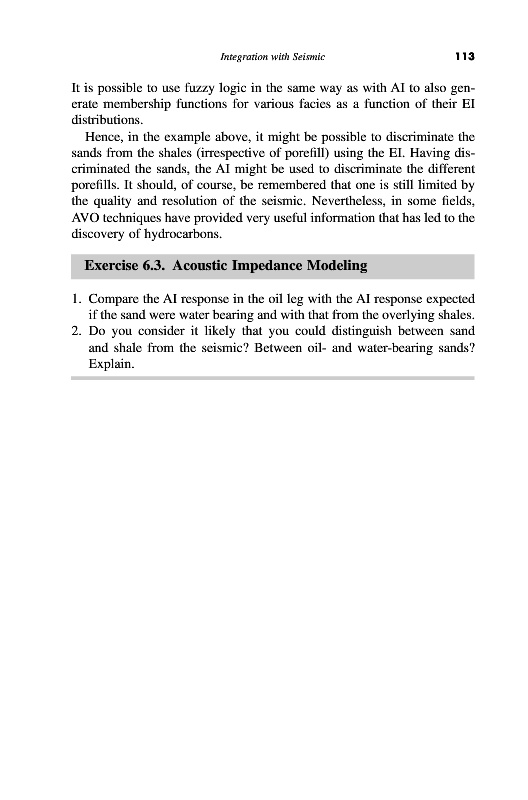 Integration with Seismic 113

It is possible to use fuzzy logic in the same way as with AI to also generate membership functions for various facies as a function of their EI distributions.

Hence, in the example above, it might be possible to discriminate the sands from the shales (irrespective of porefill) using the EI. Having discriminated the sands, the AI might be used to discriminate the different porefills. It should, of course, be remembered that one is still limited by the quality and resolution of the seismic. Nevertheless, in some fields, AVO techniques have provided very useful information that has led to the discovery of hydrocarbons.

Exercise 6.3. Acoustic Impedance Modeling

1. Compare the AI response in the oil leg with the AI response expected if the sand were water bearing and with that from the overlying shales.
2. Do you consider it likely that you could distinguish between sand and shale from the seismic? Between oil- and water-bearing sands? Explain.